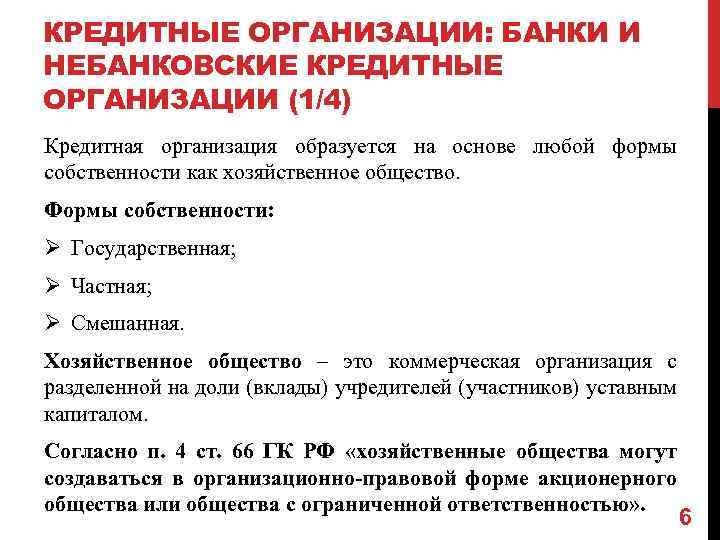 КРЕДИТНЫЕ ОРГАНИЗАЦИИ: БАНКИ И НЕБАНКОВСКИЕ КРЕДИТНЫЕ ОРГАНИЗАЦИИ (1/4)

Кредитная организация образуется на основе любой формы собственности как хозяйственное общество.

Формы собственности:

➢ Государственная;

➢ Частная;

➢ Смешанная.

Хозяйственное общество – это коммерческая организация с разделенной на доли (вклады) учредителей (участников) уставным капиталом.

Согласно п. 4 ст. 66 ГК РФ «хозяйственные общества могут создаваться в организационно-правовой форме акционерного общества или общества с ограниченной ответственностью».

6